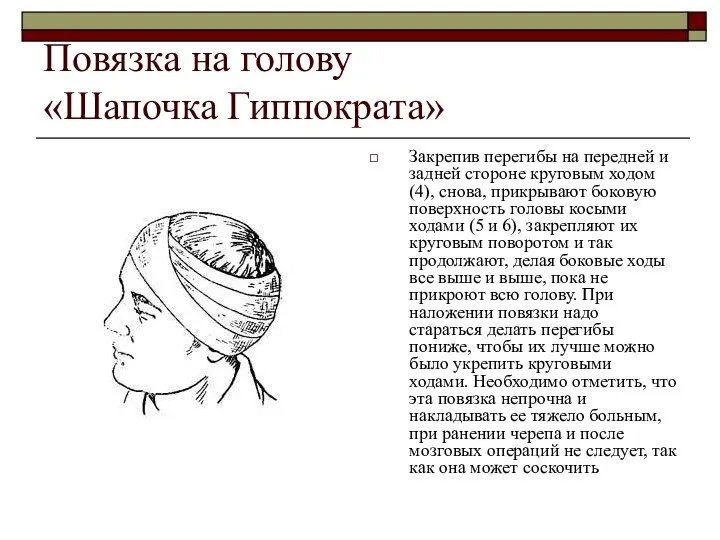 Повязка на голову «Шапочка Гиппократа»

Закрепив перегибы на передней и задней стороне круговым ходом (4), снова, прикрывают боковую поверхность головы косыми ходами (5 и 6), закрепляют их круговым поворотом и так продолжают, делая боковые ходы все выше и выше, пока не прикроют всю голову. При наложении повязки надо стараться делать перегибы пониже, чтобы их лучше можно было укрепить круговыми ходами. Необходимо отметить, что эта повязка непрочна и накладывать ее тяжело больным, при ранении черепа и после мозговых операций не следует, так как она может соскочить